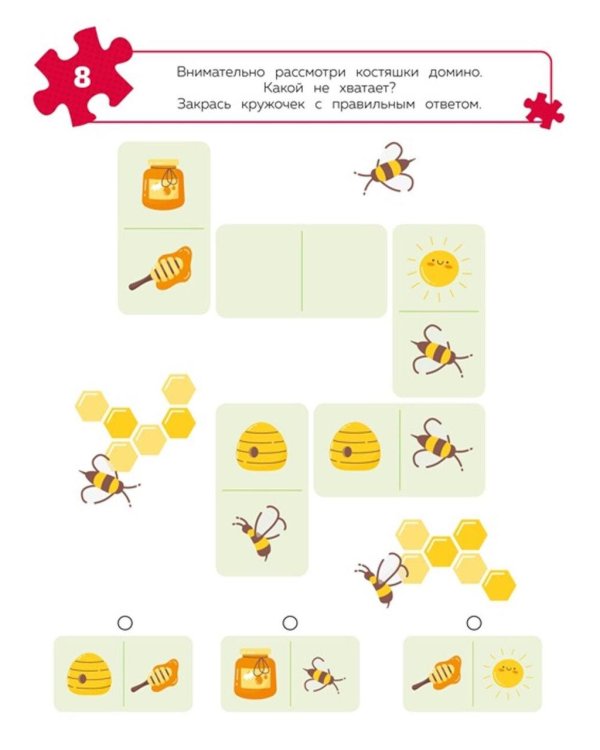 8

Внимательно рассмотри костяшки домино.
Какой не хватает?
Закрась кружочек с правильным ответом.